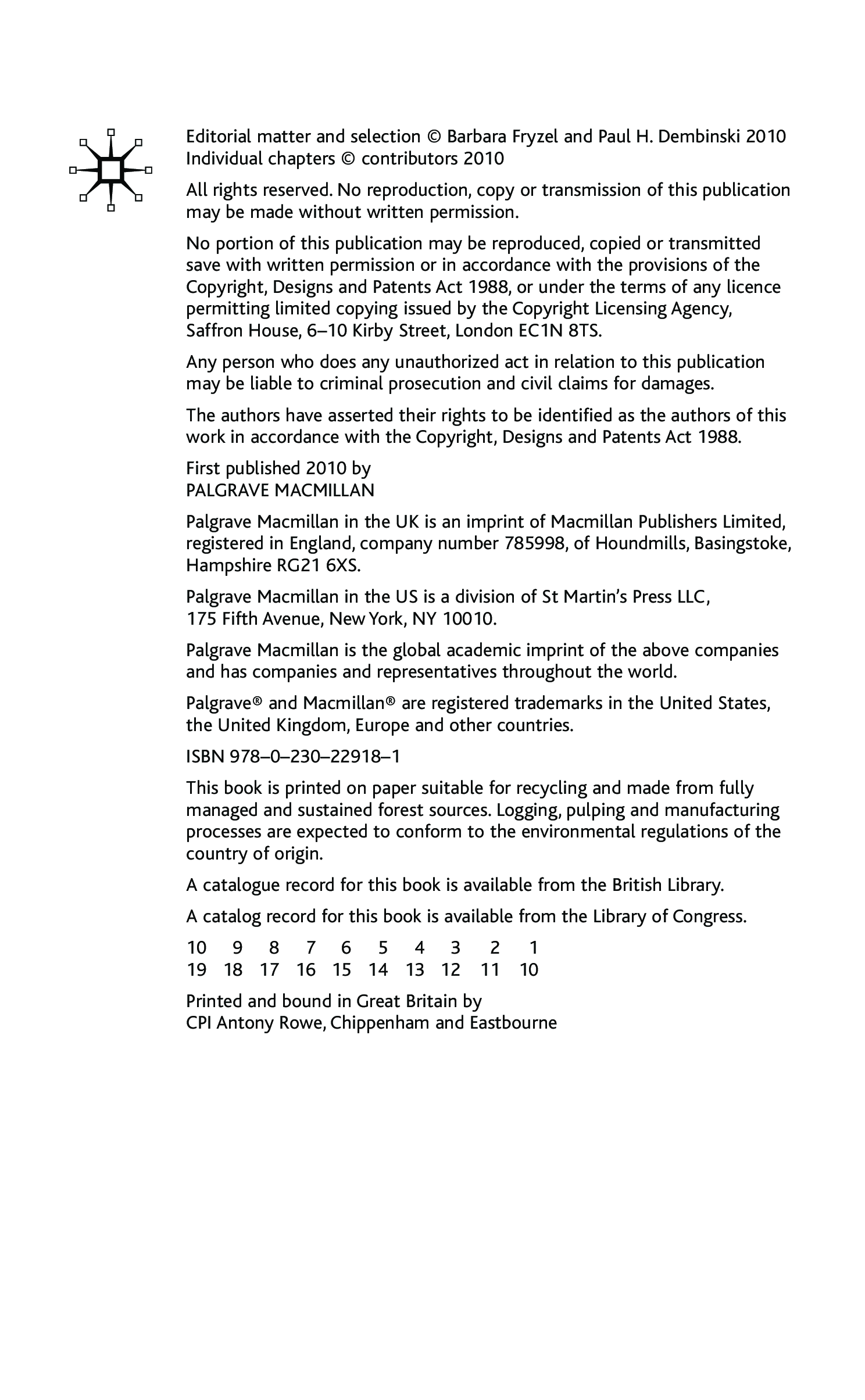 Editorial matter and selection © Barbara Fryzel and Paul H. Dembinski 2010
Individual chapters © contributors 2010

All rights reserved. No reproduction, copy or transmission of this publication may be made without written permission.

No portion of this publication may be reproduced, copied or transmitted save with written permission or in accordance with the provisions of the Copyright, Designs and Patents Act 1988, or under the terms of any licence permitting limited copying issued by the Copyright Licensing Agency, Saffron House, 6–10 Kirby Street, London EC1N 8TS.

Any person who does any unauthorized act in relation to this publication may be liable to criminal prosecution and civil claims for damages.

The authors have asserted their rights to be identified as the authors of this work in accordance with the Copyright, Designs and Patents Act 1988.

First published 2010 by
PALGRAVE MACMILLAN

Palgrave Macmillan in the UK is an imprint of Macmillan Publishers Limited, registered in England, company number 785998, of Houndmills, Basingstoke, Hampshire RG21 6XS.

Palgrave Macmillan in the US is a division of St Martin's Press LLC, 175 Fifth Avenue, New York, NY 10010.

Palgrave Macmillan is the global academic imprint of the above companies and has companies and representatives throughout the world.

Palgrave® and Macmillan® are registered trademarks in the United States, the United Kingdom, Europe and other countries.

ISBN 978–0–230–22918–1

This book is printed on paper suitable for recycling and made from fully managed and sustained forest sources. Logging, pulping and manufacturing processes are expected to conform to the environmental regulations of the country of origin.

A catalogue record for this book is available from the British Library.

A catalog record for this book is available from the Library of Congress.

10 9 8 7 6 5 4 3 2 1
19 18 17 16 15 14 13 12 11 10

Printed and bound in Great Britain by
CPI Antony Rowe, Chippenham and Eastbourne